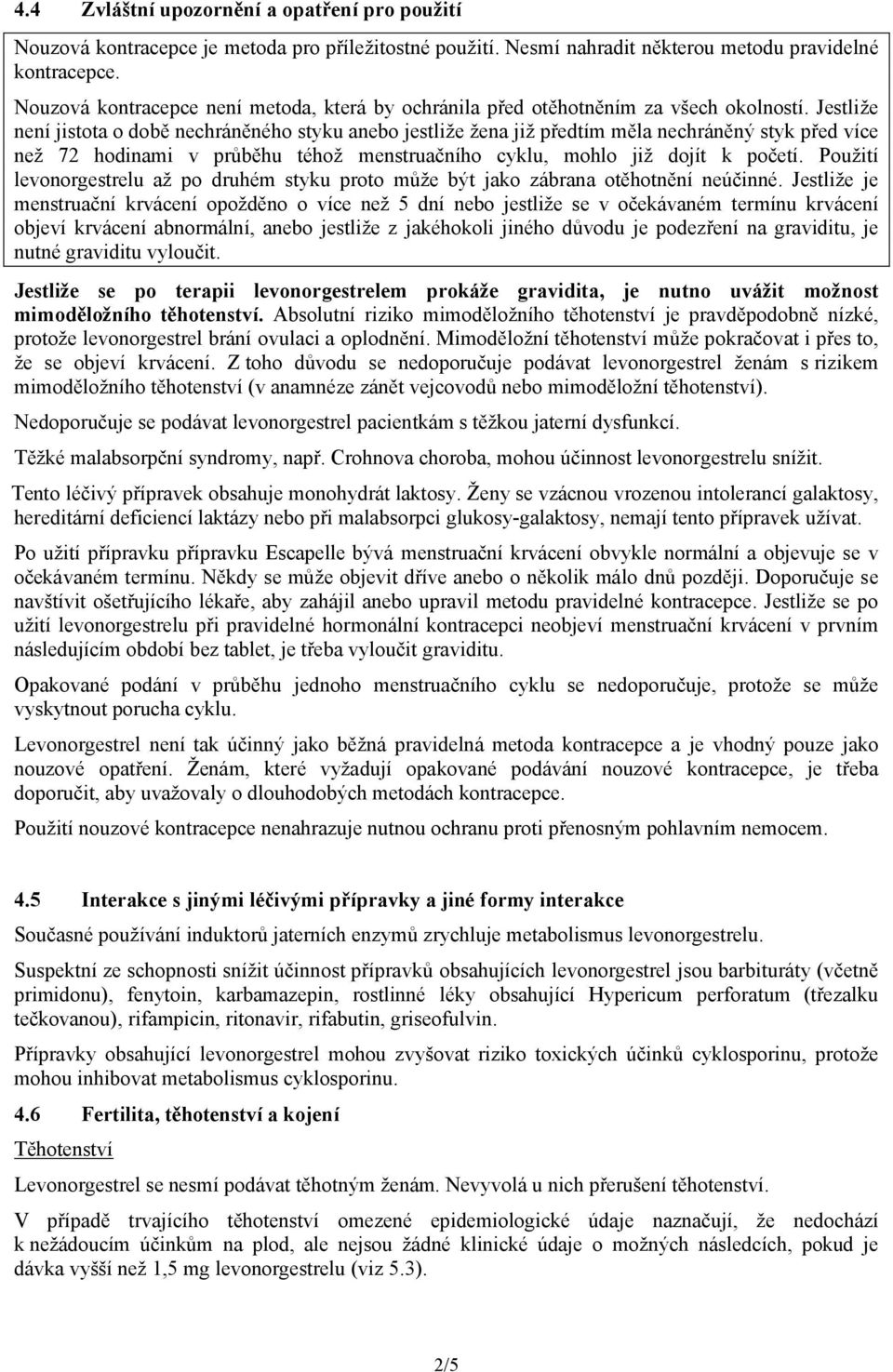 4.4 Zvláštní upozornění a opatření pro použití

Nouzová kontracepce je metoda pro příležitostné použití. Nesmí nahradit některou metodu pravidelné kontracepce.

Nouzová kontracepce není metoda, která by ochránila před otěhotněním za všech okolností. Jestliže není jistota o době nechráněného styku anebo jestliže žena již předtím měla nechráněný styk před více než 72 hodinami v průběhu téhož menstruačního cyklu, mohlo již dojít k početí. Použití levonorgestrelu až po druhém styku proto může být jako zábrana otěhotnění neúčinné. Jestliže je menstruační krvácení opožděno o více než 5 dní nebo jestliže se v očekávaném termínu krvácení objeví krvácení abnormální, anebo jestliže z jakéhokoli jiného důvodu je podezření na graviditu, je nutné graviditu vyloučit.

Jestliže se po terapii levonorgestrelem prokáže gravidita, je nutno uvážit možnost mimoděložního těhotenství. Absolutní riziko mimoděložního těhotenství je pravděpodobně nízké, protože levonorgestrel brání ovulaci a oplodnění. Mimoděložní těhotenství může pokračovat i přes to, že se objeví krvácení. Z toho důvodu se nedoporučuje podávat levonorgestrel ženám s rizikem mimoděložního těhotenství (v anamnéze zánět vejcovodů nebo mimoděložní těhotenství).

Nedoporučuje se podávat levonorgestrel pacientkám s těžkou jaterní dysfunkcí.

Těžké malabsorpční syndromy, např. Crohnova choroba, mohou účinnost levonorgestrelu snížit.

Tento léčivý přípravek obsahuje monohydrát laktosy. Ženy se vzácnou vrozenou intolerancí galaktosy, hereditární deficiencí laktázy nebo při malabsorpci glukosy-galaktosy, nemají tento přípravek užívat.

Po užití přípravku přípravku Escapelle bývá menstruační krvácení obvykle normální a objevuje se v očekávaném termínu. Někdy se může objevit dříve anebo o několik málo dnů později. Doporučuje se navštívit ošetřujícího lékaře, aby zahájil anebo upravil metodu pravidelné kontracepce. Jestliže se po užití levonorgestrelu při pravidelné hormonální kontracepci neobjeví menstruační krvácení v prvním následujícím období bez tablet, je třeba vyloučit graviditu.

Opakované podání v průběhu jednoho menstruačního cyklu se nedoporučuje, protože se může vyskytnout porucha cyklu.

Levonorgestrel není tak účinný jako běžná pravidelná metoda kontracepce a je vhodný pouze jako nouzové opatření. Ženám, které vyžadují opakované podávání nouzové kontracepce, je třeba doporučit, aby uvažovaly o dlouhodobých metodách kontracepce.

Použití nouzové kontracepce nenahrazuje nutnou ochranu proti přenosným pohlavním nemocem.

4.5 Interakce s jinými léčivými přípravky a jiné formy interakce

Současné používání induktorů jaterních enzymů zrychluje metabolismus levonorgestrelu.

Suspektní ze schopnosti snížit účinnost přípravků obsahujících levonorgestrel jsou barbituráty (včetně primidonu), fenytoin, karbamazepin, rostlinné léky obsahující Hypericum perforatum (třezalku tečkovanou), rifampicin, ritonavir, rifabutin, griseofulvin.

Přípravky obsahující levonorgestrel mohou zvyšovat riziko toxických účinků cyklosporinu, protože mohou inhibovat metabolismus cyklosporinu.

4.6 Fertilita, těhotenství a kojení

Těhotenství

Levonorgestrel se nesmí podávat těhotným ženám. Nevyvolá u nich přerušení těhotenství.

V případě trvajícího těhotenství omezené epidemiologické údaje naznačují, že nedochází k nežádoucím účinkům na plod, ale nejsou žádné klinické údaje o možných následcích, pokud je dávka vyšší než 1,5 mg levonorgestrelu (viz 5.3).

2/5